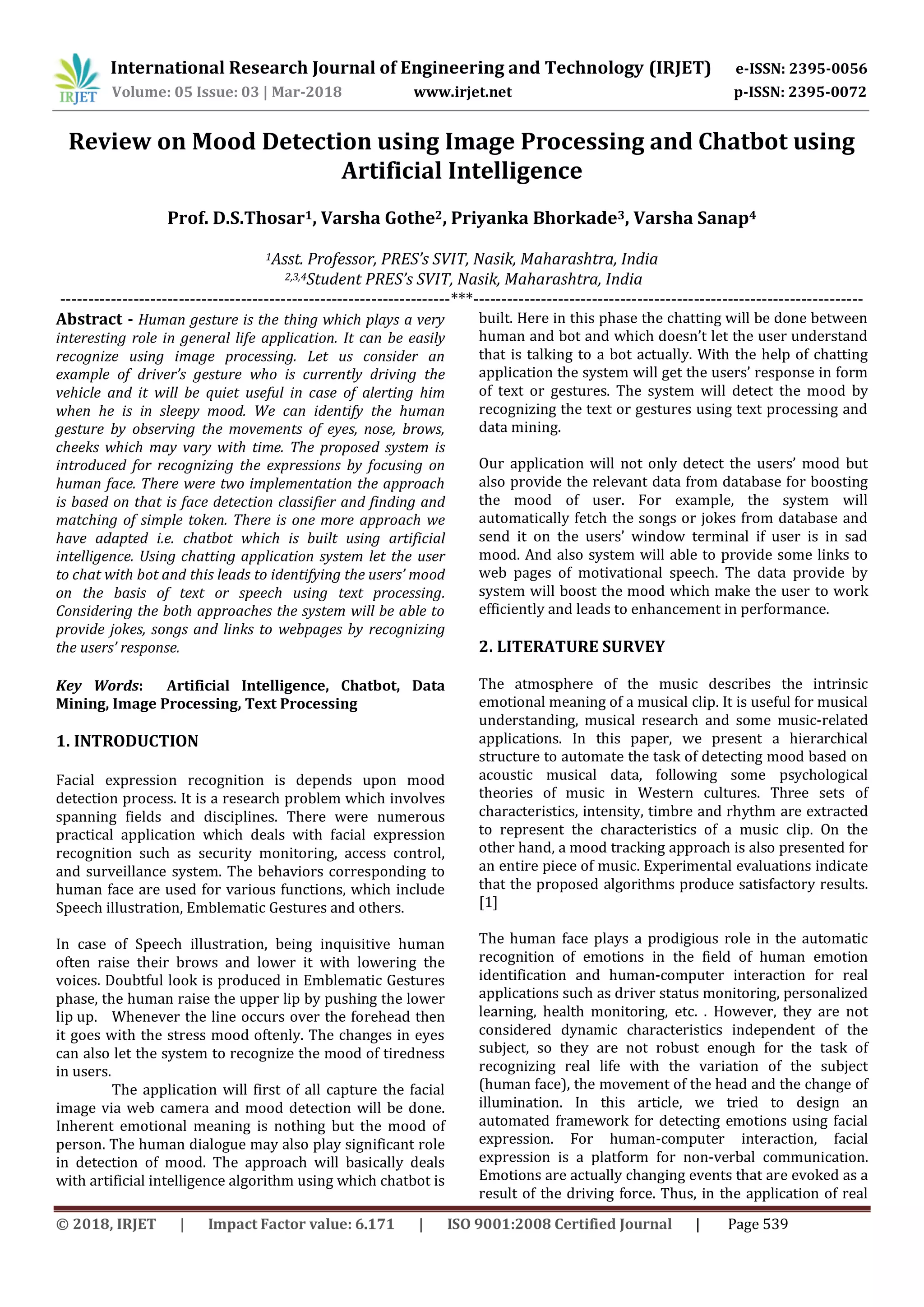 IRJET

International Research Journal of Engineering and Technology (IRJET) e-ISSN: 2395-0056
Volume: 05 Issue: 03 | Mar-2018 www.irjet.net p-ISSN: 2395-0072

Review on Mood Detection using Image Processing and Chatbot using Artificial Intelligence

Prof. D.S.Thosar$^1$, Varsha Gothe$^2$, Priyanka Bhorkade$^3$, Varsha Sanap$^4$

$^1$Asst. Professor, PRES's SVIT, Nasik, Maharashtra, India
$^{2,3,4}$Student PRES's SVIT, Nasik, Maharashtra, India

---------------------------------------------------------------------***---------------------------------------------------------------------

Abstract - Human gesture is the thing which plays a very interesting role in general life application. It can be easily recognize using image processing. Let us consider an example of driver's gesture who is currently driving the vehicle and it will be quiet useful in case of alerting him when he is in sleepy mood. We can identify the human gesture by observing the movements of eyes, nose, brows, cheeks which may vary with time. The proposed system is introduced for recognizing the expressions by focusing on human face. There were two implementation the approach is based on that is face detection classifier and finding and matching of simple token. There is one more approach we have adapted i.e. chatbot which is built using artificial intelligence. Using chatting application system let the user to chat with bot and this leads to identifying the users' mood on the basis of text or speech using text processing. Considering the both approaches the system will be able to provide jokes, songs and links to webpages by recognizing the users' response.

Key Words: Artificial Intelligence, Chatbot, Data Mining, Image Processing, Text Processing

1. INTRODUCTION

Facial expression recognition is depends upon mood detection process. It is a research problem which involves spanning fields and disciplines. There were numerous practical application which deals with facial expression recognition such as security monitoring, access control, and surveillance system. The behaviors corresponding to human face are used for various functions, which include Speech illustration, Emblematic Gestures and others.

In case of Speech illustration, being inquisitive human often raise their brows and lower it with lowering the voices. Doubtful look is produced in Emblematic Gestures phase, the human raise the upper lip by pushing the lower lip up. Whenever the line occurs over the forehead then it goes with the stress mood oftenly. The changes in eyes can also let the system to recognize the mood of tiredness in users.

The application will first of all capture the facial image via web camera and mood detection will be done. Inherent emotional meaning is nothing but the mood of person. The human dialogue may also play significant role in detection of mood. The approach will basically deals with artificial intelligence algorithm using which chatbot is built. Here in this phase the chatting will be done between human and bot and which doesn't let the user understand that is talking to a bot actually. With the help of chatting application the system will get the users' response in form of text or gestures. The system will detect the mood by recognizing the text or gestures using text processing and data mining.

Our application will not only detect the users' mood but also provide the relevant data from database for boosting the mood of user. For example, the system will automatically fetch the songs or jokes from database and send it on the users' window terminal if user is in sad mood. And also system will able to provide some links to web pages of motivational speech. The data provide by system will boost the mood which make the user to work efficiently and leads to enhancement in performance.

2. LITERATURE SURVEY

The atmosphere of the music describes the intrinsic emotional meaning of a musical clip. It is useful for musical understanding, musical research and some music-related applications. In this paper, we present a hierarchical structure to automate the task of detecting mood based on acoustic musical data, following some psychological theories of music in Western cultures. Three sets of characteristics, intensity, timbre and rhythm are extracted to represent the characteristics of a music clip. On the other hand, a mood tracking approach is also presented for an entire piece of music. Experimental evaluations indicate that the proposed algorithms produce satisfactory results. [1]

The human face plays a prodigious role in the automatic recognition of emotions in the field of human emotion identification and human-computer interaction for real applications such as driver status monitoring, personalized learning, health monitoring, etc. . However, they are not considered dynamic characteristics independent of the subject, so they are not robust enough for the task of recognizing real life with the variation of the subject (human face), the movement of the head and the change of illumination. In this article, we tried to design an automated framework for detecting emotions using facial expression. For human-computer interaction, facial expression is a platform for non-verbal communication. Emotions are actually changing events that are evoked as a result of the driving force. Thus, in the application of real

© 2018, IRJET | Impact Factor value: 6.171 | ISO 9001:2008 Certified Journal | Page 539